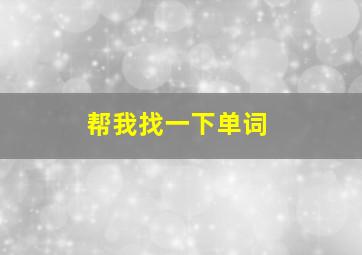 帮我找一下单词